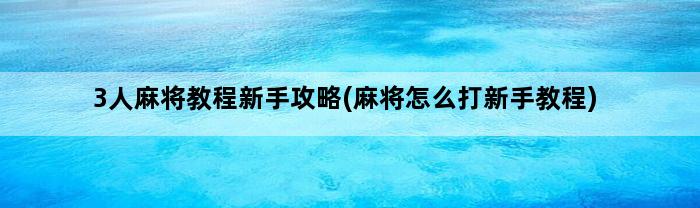 3人麻将教程新手攻略(麻将怎么打新手教程)